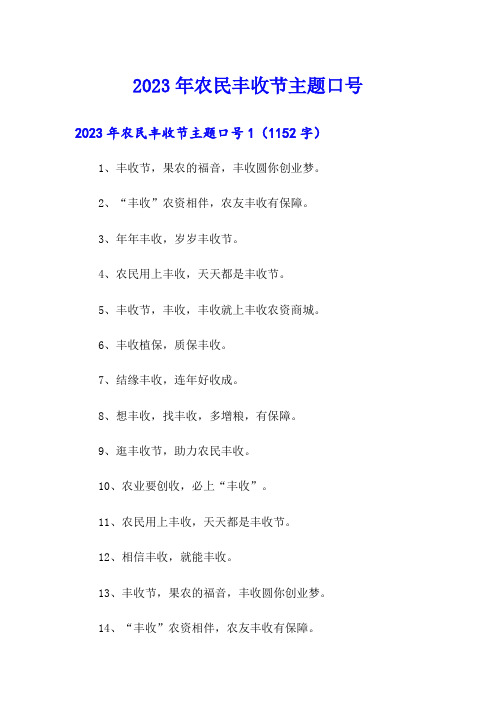 2023年农民丰收节主题口号

2023年农民丰收节主题口号1（1152字）

1、丰收节，果农的福音，丰收圆你创业梦。

2、“丰收”农资相伴，农友丰收有保障。

3、年年丰收，岁岁丰收节。

4、农民用上丰收，天天都是丰收节。

5、丰收节，丰收，丰收就上丰收农资商城。

6、丰收植保，质保丰收。

7、结缘丰收，连年好收成。

8、想丰收，找丰收，多增粮，有保障。

9、逛丰收节，助力农民丰收。

10、农业要创收，必上“丰收”。

11、农民用上丰收，天天都是丰收节。

12、相信丰收，就能丰收。

13、丰收节，果农的福音，丰收圆你创业梦。

14、“丰收”农资相伴，农友丰收有保障。